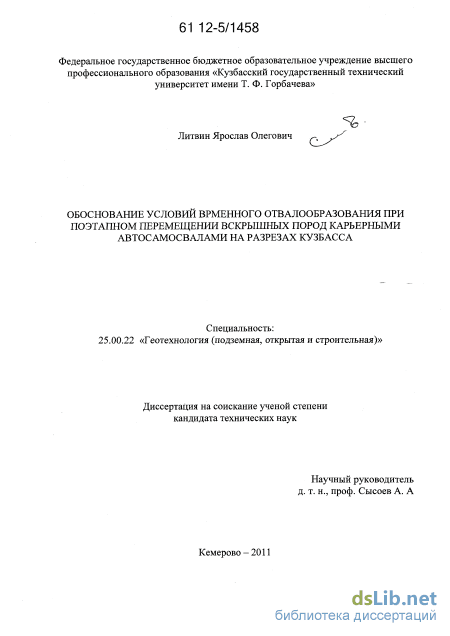 61 12-5/1458

Федеральное государственное бюджетное образовательное учреждение высшего профессионального образования «Кузбасский государственный технический университет имени Т. Ф. Горбачева»

Литвин Ярослав Олегович

ОБОСНОВАНИЕ УСЛОВИЙ ВРМЕННОГО ОТВАЛООБРАЗОВАНИЯ ПРИ ПОЭТАПНОМ ПЕРЕМЕЩЕНИИ ВСКРЫШНЫХ ПОРОД КАРЬЕРНЫМИ АВТОСАМОСВАЛАМИ НА РАЗРЕЗАХ КУЗБАССА

Специальность:
25.00.22 «Геотехнология (подземная, открытая и строительная)»

Диссертация на соискание ученой степени кандидата технических наук

Научный руководитель
д. т. н., проф. Сысоев А. А

Кемерово – 2011

dsLib.net
библиотека диссертаций